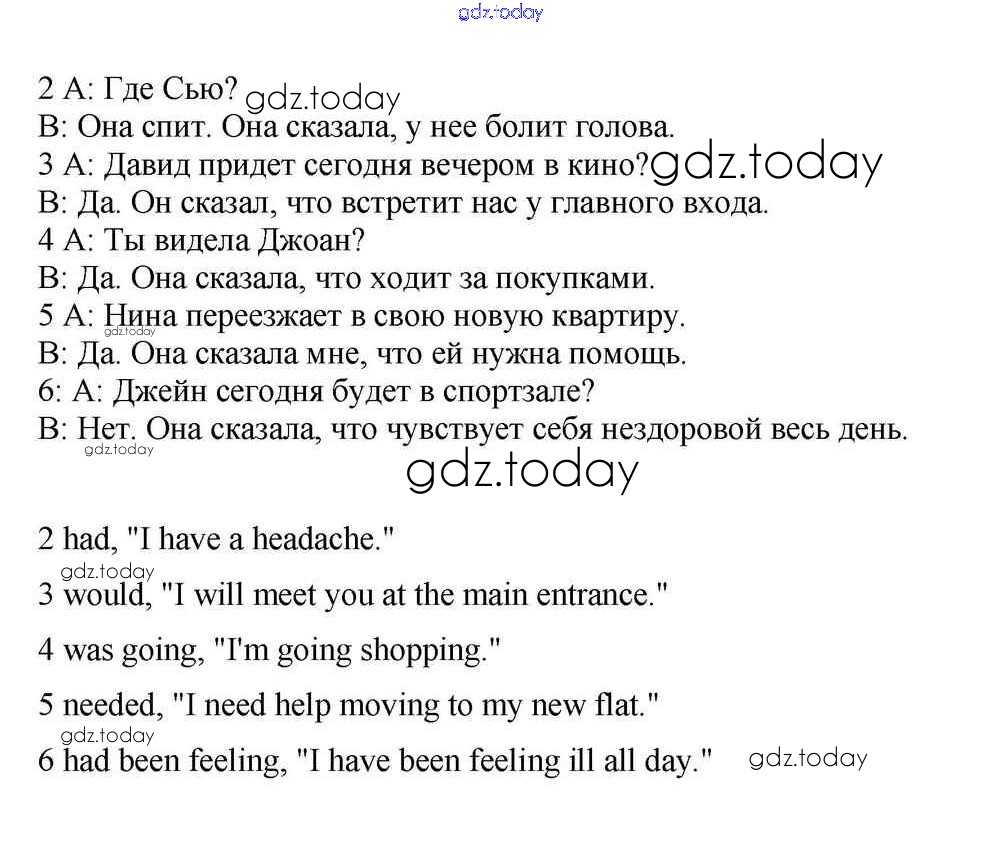 gdz.today

2 A: Где Сью? gdz.today
B: Она спит. Она сказала, у нее болит голова.
3 A: Давид придет сегодня вечером в кино? gdz.today
B: Да. Он сказал, что встретит нас у главного входа.
4 A: Ты видела Джоан?
B: Да. Она сказала, что ходит за покупками.
5 A: Нина переезжает в свою новую квартиру.
gdz.today
B: Да. Она сказала мне, что ей нужна помощь.
6: A: Джейн сегодня будет в спортзале?
B: Нет. Она сказала, что чувствует себя нездоровой весь день.
gdz.today
gdz.today

2 had, "I have a headache."
gdz.today
3 would, "I will meet you at the main entrance."

4 was going, "I'm going shopping."

5 needed, "I need help moving to my new flat."
gdz.today
6 had been feeling, "I have been feeling ill all day." gdz.today